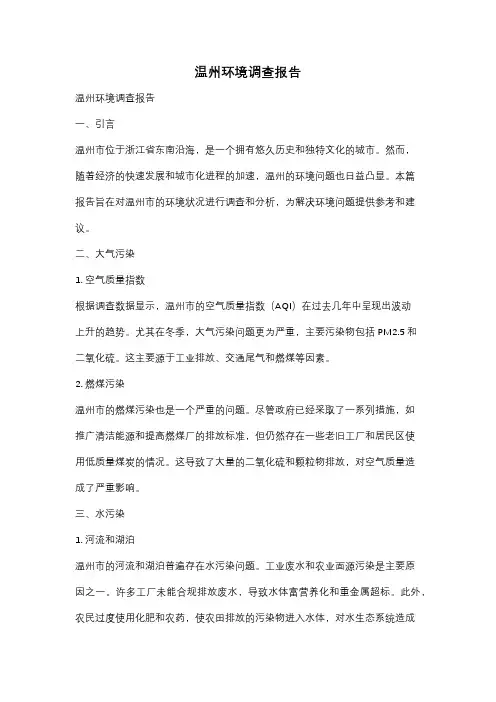 温州环境调查报告

温州环境调查报告

一、引言

温州市位于浙江省东南沿海，是一个拥有悠久历史和独特文化的城市。然而，随着经济的快速发展和城市化进程的加速，温州的环境问题也日益凸显。本篇报告旨在对温州市的环境状况进行调查和分析，为解决环境问题提供参考和建议。

二、大气污染

1. 空气质量指数

根据调查数据显示，温州市的空气质量指数（AQI）在过去几年中呈现出波动上升的趋势。尤其在冬季，大气污染问题更为严重，主要污染物包括 PM2.5 和二氧化硫。这主要源于工业排放、交通尾气和燃煤等因素。

2. 燃煤污染

温州市的燃煤污染也是一个严重的问题。尽管政府已经采取了一系列措施，如推广清洁能源和提高燃煤厂的排放标准，但仍然存在一些老旧工厂和居民区使用低质量煤炭的情况。这导致了大量的二氧化硫和颗粒物排放，对空气质量造成了严重影响。

三、水污染

1. 河流和湖泊

温州市的河流和湖泊普遍存在水污染问题。工业废水和农业面源污染是主要原因之一。许多工厂未能合规排放废水，导致水体富营养化和重金属超标。此外，农民过度使用化肥和农药，使农田排放的污染物进入水体，对水生态系统造成